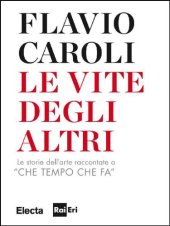 FLAVIO CAROLI
LE VITE DEGLI ALTRI

Le storie dell'arte raccontate a "CHE TEMPO CHE FA"

Electa Rai Eri